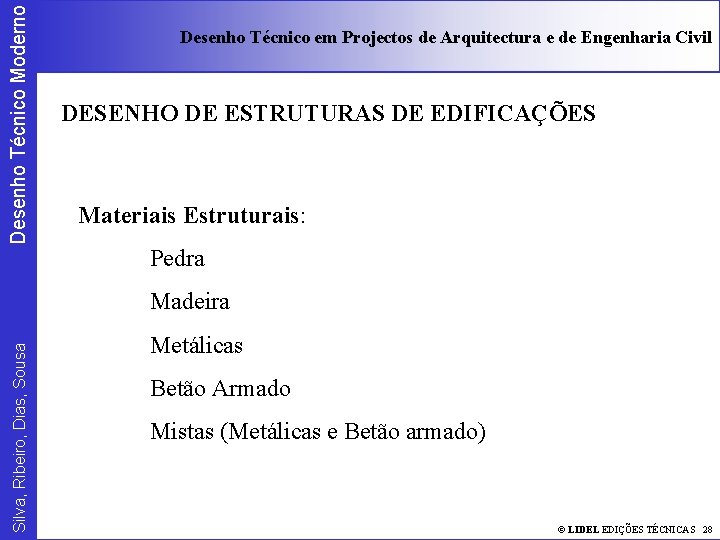 Desenho Técnico Moderno

Silva, Ribeiro, Dias, Sousa

Desenho Técnico em Projectos de Arquitectura e de Engenharia Civil

DESENHO DE ESTRUTURAS DE EDIFICAÇÕES

Materiais Estruturais:

Pedra

Madeira

Metálicas

Betão Armado

Mistas (Metálicas e Betão armado)

© LIDEL EDIÇÕES TÉCNICAS 28